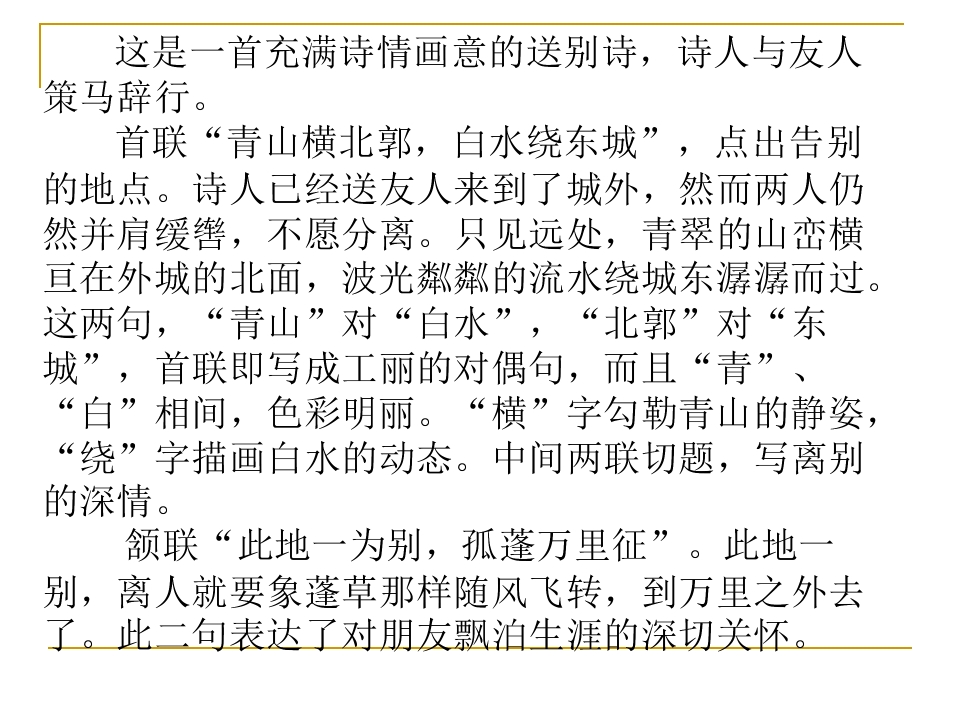 这是一首充满诗情画意的送别诗，诗人与友人策马辞行。

首联“青山横北郭，白水绕东城”，点出告别的地点。诗人已经送友人来到了城外，然而两人仍然并肩缓辔，不愿分离。只见远处，青翠的山峦横亘在外城的北面，波光粼粼的流水绕城东潺潺而过。这两句，“青山”对“白水”，“北郭”对“东城”，首联即写成工丽的对偶句，而且“青”、“白”相间，色彩明丽。“横”字勾勒青山的静姿，“绕”字描画白水的动态。中间两联切题，写离别的深情。

颔联“此地一为别，孤蓬万里征”。此地一别，离人就要象蓬草那样随风飞转，到万里之外去了。此二句表达了对朋友飘泊生涯的深切关怀。